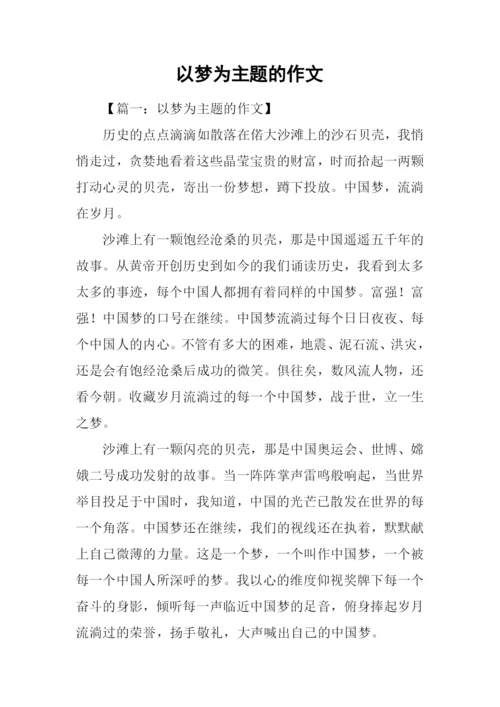 以梦为主题的作文

【篇一：以梦为主题的作文】

历史的点点滴滴如散落在偌大沙滩上的沙石贝壳，我悄悄走过，贪婪地看着这些晶莹宝贵的财富，时而拾起一两颗打动心灵的贝壳，寄出一份梦想，蹲下投放。中国梦，流淌在岁月。

沙滩上有一颗饱经沧桑的贝壳，那是中国遥遥五千年的故事。从黄帝开创历史到如今的我们诵读历史，我看到太多太多的事迹，每个中国人都拥有着同样的中国梦。富强！富强！中国梦的口号在继续。中国梦流淌过每个日日夜夜、每个中国人的内心。不管有多大的困难，地震、泥石流、洪灾，还是会有饱经沧桑后成功的微笑。俱往矣，数风流人物，还看今朝。收藏岁月流淌过的每一个中国梦，战于世，立一生之梦。

沙滩上有一颗闪亮的贝壳，那是中国奥运会、世博、嫦娥二号成功发射的故事。当一阵阵掌声雷鸣般响起，当世界举目投足于中国时，我知道，中国的光芒已散发在世界的每一个角落。中国梦还在继续，我们的视线还在执着，默默献上自己微薄的力量。这是一个梦，一个叫作中国梦，一个被每一个中国人所深呼的梦。我以心的维度仰视奖牌下每一个奋斗的身影，倾听每一声临近中国梦的足音，俯身捧起岁月流淌过的荣誉，扬手敬礼，大声喊出自己的中国梦。